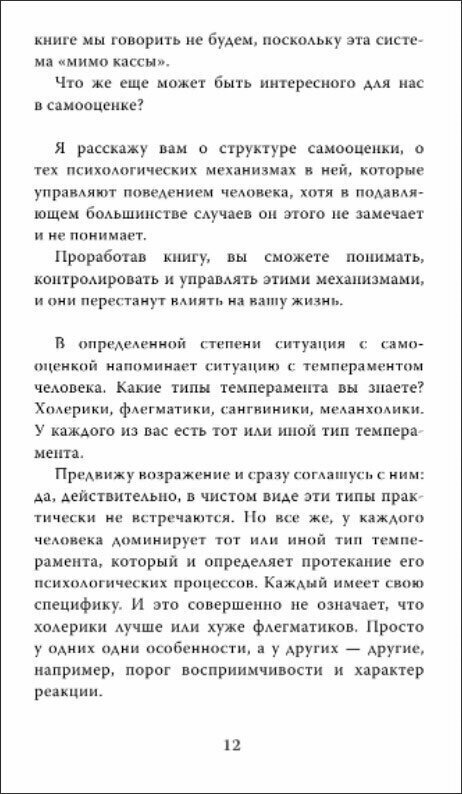 книге мы говорить не будем, поскольку эта система «мимо кассы».

Что же еще может быть интересного для нас в самооценке?

Я расскажу вам о структуре самооценки, о тех психологических механизмах в ней, которые управляют поведением человека, хотя в подавляющем большинстве случаев он этого не замечает и не понимает.

Проработав книгу, вы сможете понимать, контролировать и управлять этими механизмами, и они перестанут влиять на вашу жизнь.

В определенной степени ситуация с самооценкой напоминает ситуацию с темпераментом человека. Какие типы темперамента вы знаете? Холерики, флегматики, сангвиники, меланхолики. У каждого из вас есть тот или иной тип темперамента.

Предвижу возражение и сразу соглашусь с ним: да, действительно, в чистом виде эти типы практически не встречаются. Но все же, у каждого человека доминирует тот или иной тип темперамента, который и определяет протекание его психологических процессов. Каждый имеет свою специфику. И это совершенно не означает, что холерики лучше или хуже флегматиков. Просто у одних одни особенности, а у других — другие, например, порог восприимчивости и характер реакции.

12